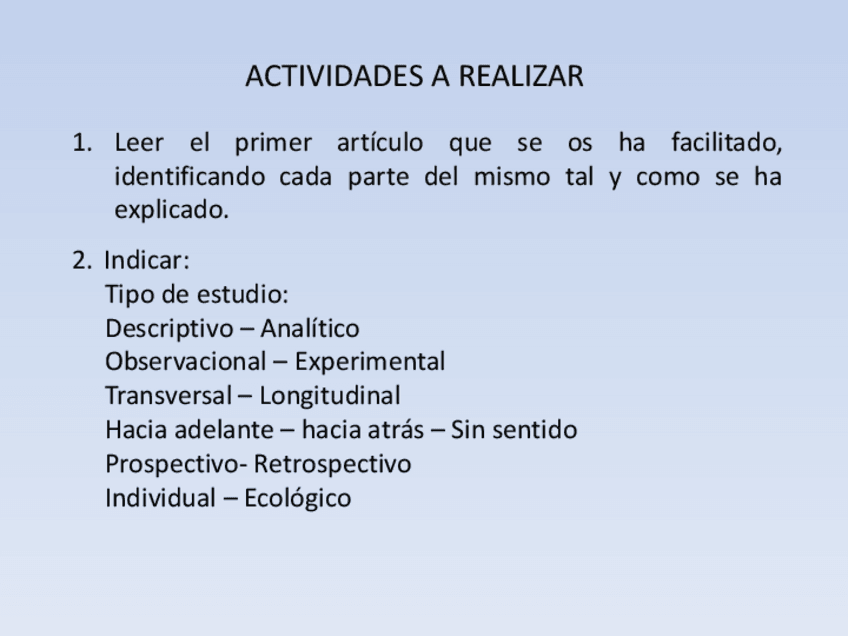 ACTIVIDADES A REALIZAR

1. Leer el primer artículo que se os ha facilitado, identificando cada parte del mismo tal y como se ha explicado.

2. Indicar:
Tipo de estudio:
Descriptivo – Analítico
Observacional – Experimental
Transversal – Longitudinal
Hacia adelante – hacia atrás – Sin sentido
Prospectivo- Retrospectivo
Individual – Ecológico